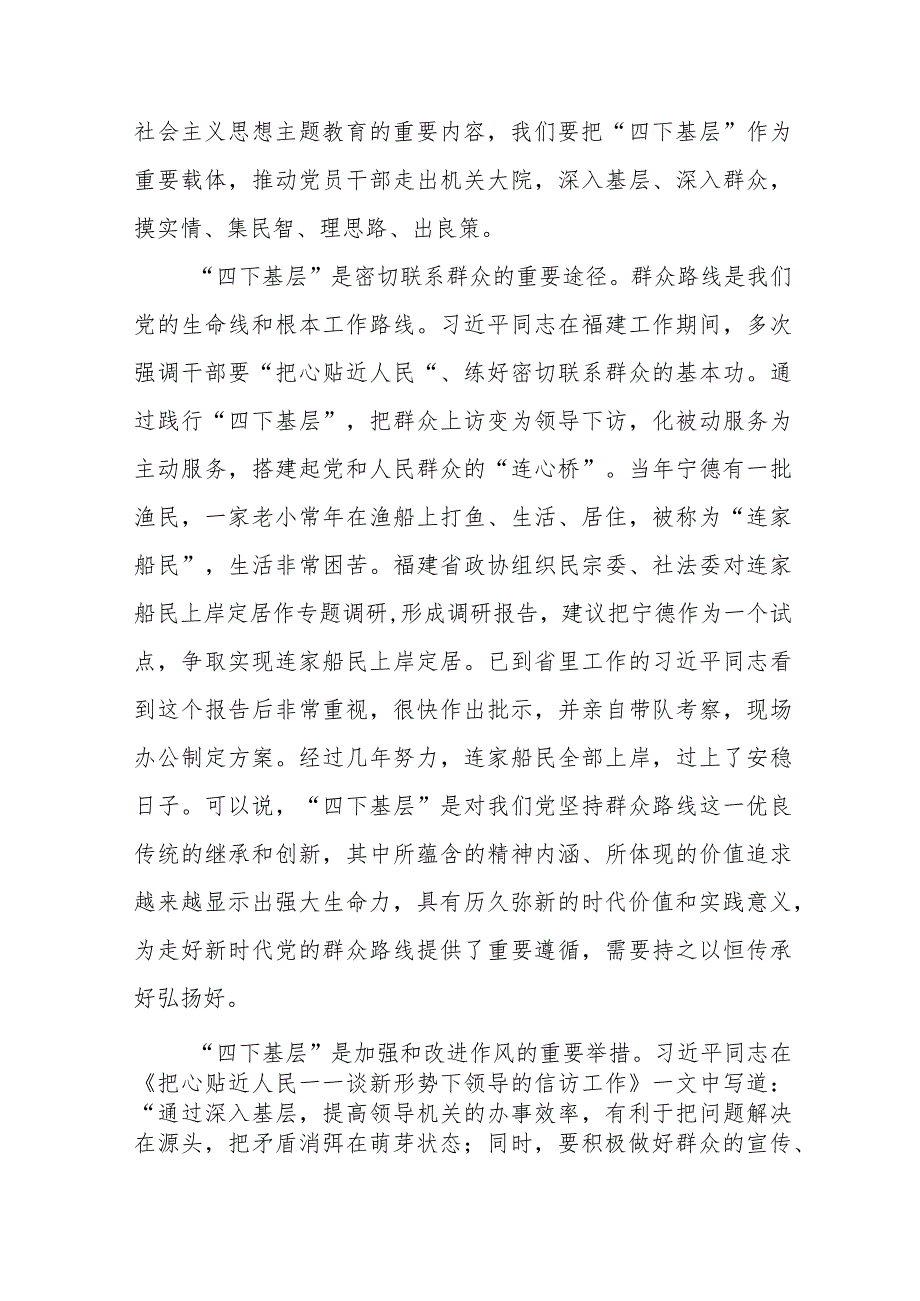 社会主义思想主题教育的重要内容，我们要把“四下基层”作为重要载体，推动党员干部走出机关大院，深入基层、深入群众，摸实情、集民智、理思路、出良策。

“四下基层”是密切联系群众的重要途径。群众路线是我们党的生命线和根本工作路线。习近平同志在福建工作期间，多次强调干部要“把心贴近人民“、练好密切联系群众的基本功。通过践行“四下基层”，把群众上访变为领导下访，化被动服务为主动服务，搭建起党和人民群众的“连心桥”。当年宁德有一批渔民，一家老小常年在渔船上打鱼、生活、居住，被称为“连家船民”，生活非常困苦。福建省政协组织民宗委、社法委对连家船民上岸定居作专题调研,形成调研报告，建议把宁德作为一个试点，争取实现连家船民上岸定居。已到省里工作的习近平同志看到这个报告后非常重视，很快作出批示，并亲自带队考察，现场办公制定方案。经过几年努力，连家船民全部上岸，过上了安稳日子。可以说，“四下基层”是对我们党坚持群众路线这一优良传统的继承和创新，其中所蕴含的精神内涵、所体现的价值追求越来越显示出强大生命力，具有历久弥新的时代价值和实践意义，为走好新时代党的群众路线提供了重要遵循，需要持之以恒传承好弘扬好。

“四下基层”是加强和改进作风的重要举措。习近平同志在《把心贴近人民一一谈新形势下领导的信访工作》一文中写道：“通过深入基层，提高领导机关的办事效率，有利于把问题解决在源头，把矛盾消弭在萌芽状态；同时，要积极做好群众的宣传、